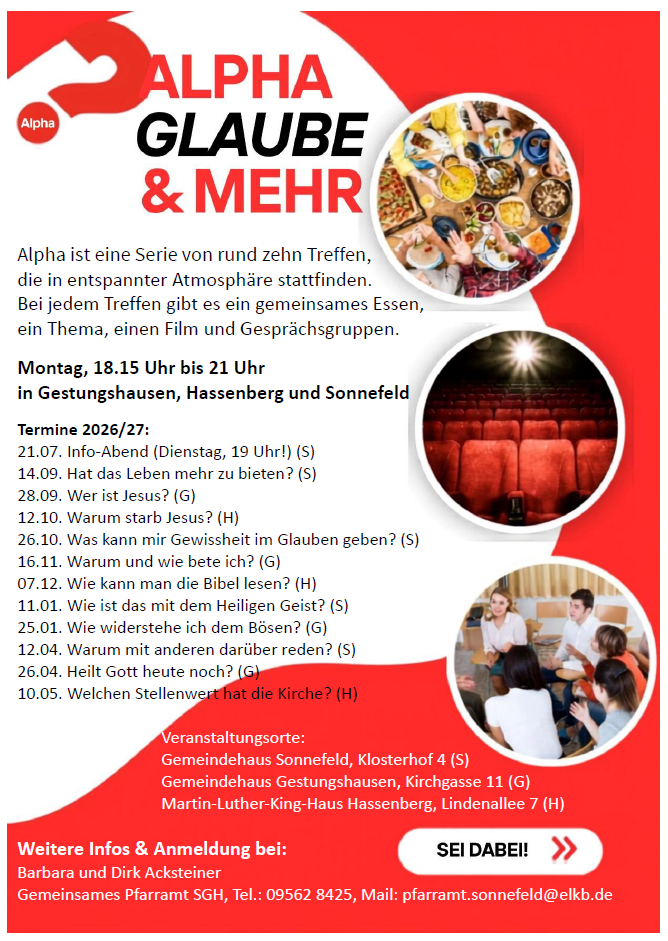 Alpha

ALPHA
GLAUBE
& MEHR

Alpha ist eine Serie von rund zehn Treffen, die in entspannter Atmosphäre stattfinden. Bei jedem Treffen gibt es ein gemeinsames Essen, ein Thema, einen Film und Gesprächsgruppen.

Montag, 18.15 Uhr bis 21 Uhr
in Gestungshausen, Hassenberg und Sonnefeld

Termine 2026/27:
21.07. Info-Abend (Dienstag, 19 Uhr!) (S)
14.09. Hat das Leben mehr zu bieten? (S)
28.09. Wer ist Jesus? (G)
12.10. Warum starb Jesus? (H)
26.10. Was kann mir Gewissheit im Glauben geben? (S)
16.11. Warum und wie bete ich? (G)
07.12. Wie kann man die Bibel lesen? (H)
11.01. Wie ist das mit dem Heiligen Geist? (S)
25.01. Wie widerstehe ich dem Bösen? (G)
12.04. Warum mit anderen darüber reden? (S)
26.04. Heilt Gott heute noch? (G)
10.05. Welchen Stellenwert hat die Kirche? (H)

Veranstaltungsorte:
Gemeindehaus Sonnefeld, Klosterhof 4 (S)
Gemeindehaus Gestungshausen, Kirchgasse 11 (G)
Martin-Luther-King-Haus Hassenberg, Lindenallee 7 (H)

Weitere Infos & Anmeldung bei:
Barbara und Dirk Acksteiner
Gemeinsames Pfarramt SGH, Tel.: 09562 8425, Mail: pfarramt.sonnefeld@elkb.de

SEI DABEI!